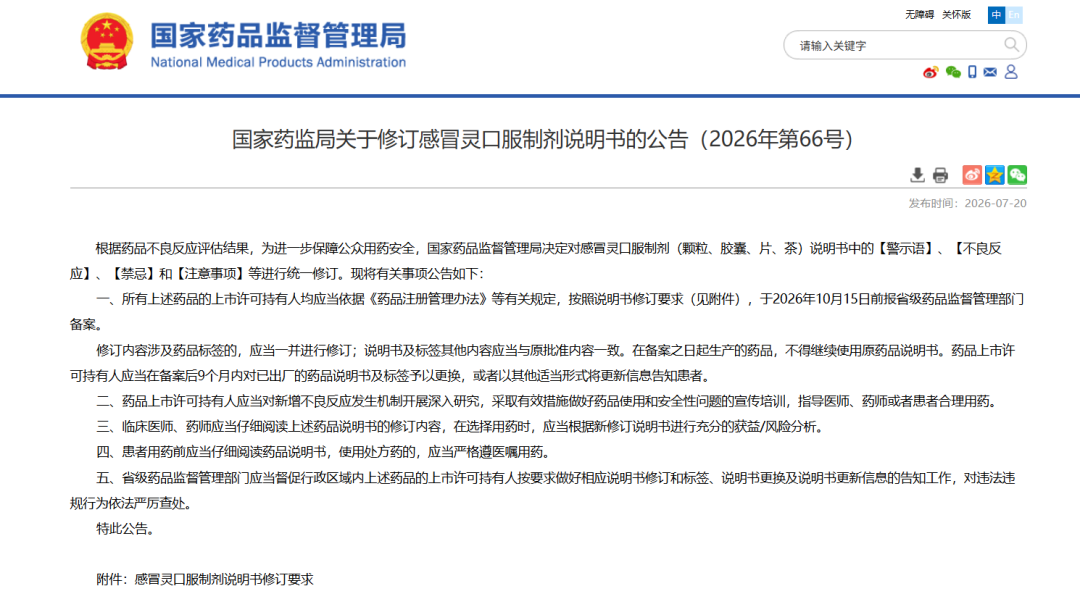 国家药品监督管理局
National Medical Products Administration

无障碍 关怀版 中 En

请输入关键字

国家药监局关于修订感冒灵口服制剂说明书的公告（2026年第66号）

发布时间：2026-07-20

根据药品不良反应评估结果，为进一步保障公众用药安全，国家药品监督管理局决定对感冒灵口服制剂（颗粒、胶囊、片、茶）说明书中的【警示语】、【不良反应】、【禁忌】和【注意事项】等进行统一修订。现将有关事项公告如下：

一、所有上述药品的上市许可持有人均应当依据《药品注册管理办法》等有关规定，按照说明书修订要求（见附件），于2026年10月15日前报省级药品监督管理部门备案。

修订内容涉及药品标签的，应当一并进行修订；说明书及标签其他内容应当与原批准内容一致。在备案之日起生产的药品，不得继续使用原药品说明书。药品上市许可持有人应当在备案后9个月内对已出厂的药品说明书及标签予以更换，或者以其他适当形式将更新信息告知患者。

二、药品上市许可持有人应当对新增不良反应发生机制开展深入研究，采取有效措施做好药品使用和安全性问题的宣传培训，指导医师、药师或者患者合理用药。

三、临床医师、药师应当仔细阅读上述药品说明书的修订内容，在选择用药时，应当根据新修订说明书进行充分的获益/风险分析。

四、患者用药前应当仔细阅读药品说明书，使用处方药的，应当严格遵医嘱用药。

五、省级药品监督管理部门应当督促行政区域内上述药品的上市许可持有人按要求做好相应说明书修订和标签、说明书更换及说明书更新信息的告知工作，对违法违规行为依法严厉查处。

特此公告。

附件：感冒灵口服制剂说明书修订要求